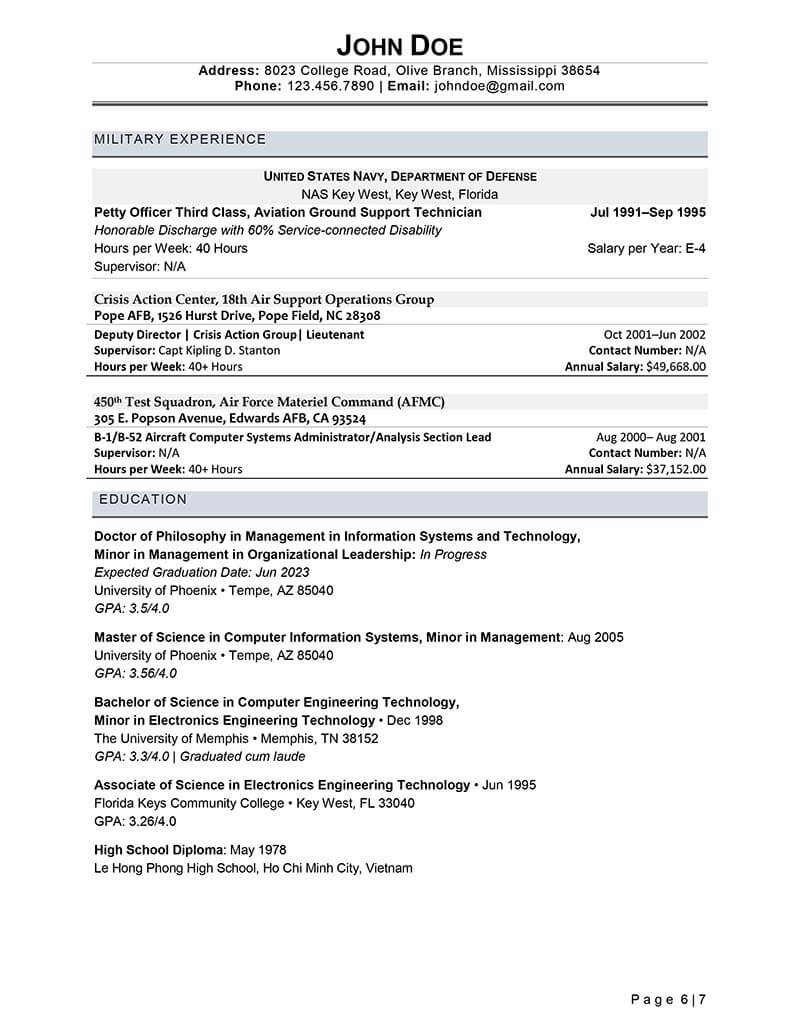 JOHN DOE

Address: 8023 College Road, Olive Branch, Mississippi 38654
Phone: 123.456.7890 | Email: johndoe@gmail.com

MILITARY EXPERIENCE

UNITED STATES NAVY, DEPARTMENT OF DEFENSE
NAS Key West, Key West, Florida

Petty Officer Third Class, Aviation Ground Support Technician Jul 1991–Sep 1995
Honorable Discharge with 60% Service-connected Disability
Hours per Week: 40 Hours Salary per Year: E-4
Supervisor: N/A

Crisis Action Center, 18th Air Support Operations Group
Pope AFB, 1526 Hurst Drive, Pope Field, NC 28308
Deputy Director | Crisis Action Group| Lieutenant Oct 2001–Jun 2002
Supervisor: Capt Kipling D. Stanton Contact Number: N/A
Hours per Week: 40+ Hours Annual Salary: $49,668.00

450th Test Squadron, Air Force Materiel Command (AFMC)
305 E. Popson Avenue, Edwards AFB, CA 93524
B-1/B-52 Aircraft Computer Systems Administrator/Analysis Section Lead Aug 2000– Aug 2001
Supervisor: N/A Contact Number: N/A
Hours per Week: 40+ Hours Annual Salary: $37,152.00

EDUCATION

Doctor of Philosophy in Management in Information Systems and Technology, Minor in Management in Organizational Leadership: In Progress
Expected Graduation Date: Jun 2023
University of Phoenix • Tempe, AZ 85040
GPA: 3.5/4.0

Master of Science in Computer Information Systems, Minor in Management: Aug 2005
University of Phoenix • Tempe, AZ 85040
GPA: 3.56/4.0

Bachelor of Science in Computer Engineering Technology, Minor in Electronics Engineering Technology • Dec 1998
The University of Memphis • Memphis, TN 38152
GPA: 3.3/4.0 | Graduated cum laude

Associate of Science in Electronics Engineering Technology • Jun 1995
Florida Keys Community College • Key West, FL 33040
GPA: 3.26/4.0

High School Diploma: May 1978
Le Hong Phong High School, Ho Chi Minh City, Vietnam

Page 6 | 7